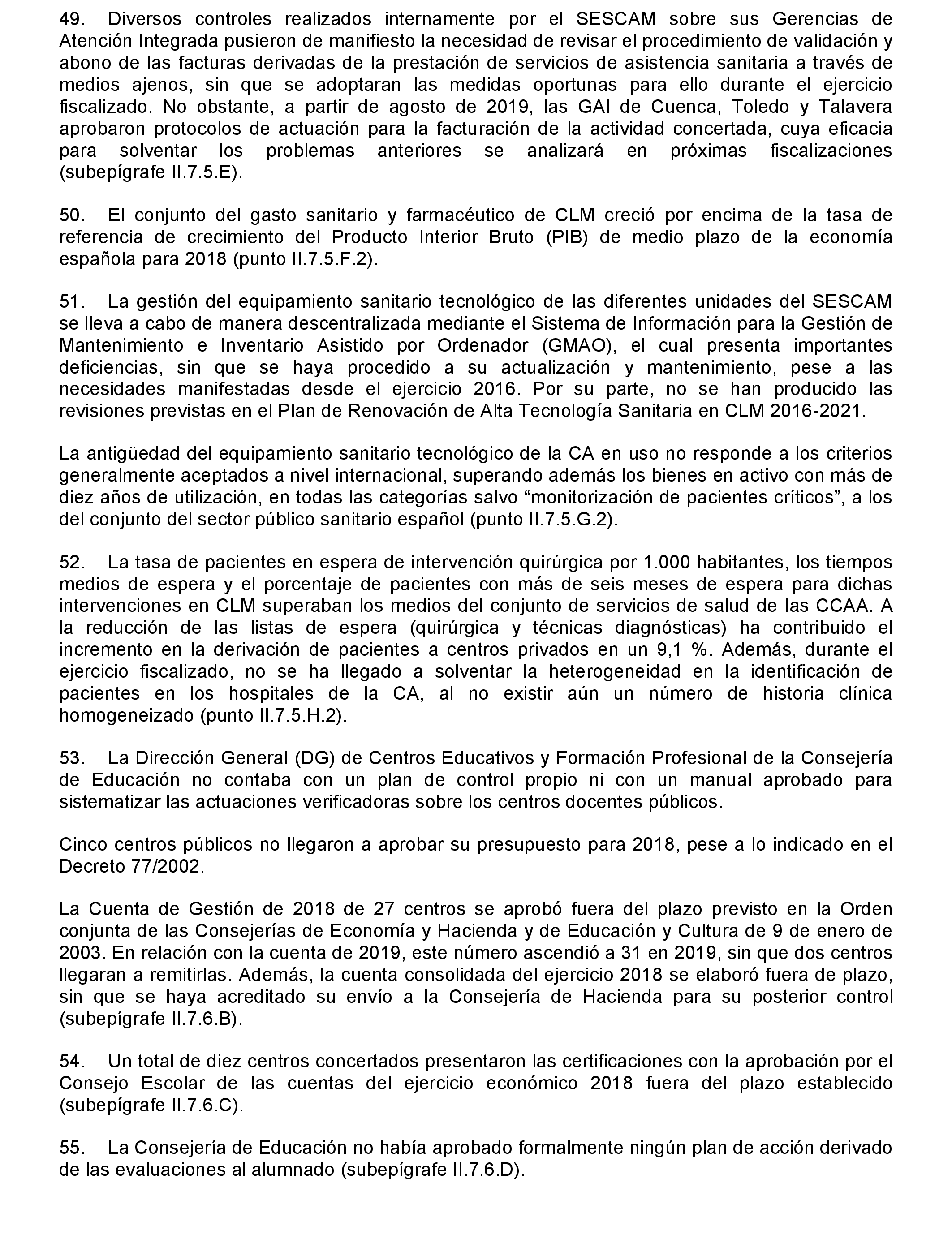 49. Diversos controles realizados internamente por el SESCAM sobre sus Gerencias de Atención Integrada pusieron de manifiesto la necesidad de revisar el procedimiento de validación y abono de las facturas derivadas de la prestación de servicios de asistencia sanitaria a través de medios ajenos, sin que se adoptaran las medidas oportunas para ello durante el ejercicio fiscalizado. No obstante, a partir de agosto de 2019, las GAI de Cuenca, Toledo y Talavera aprobaron protocolos de actuación para la facturación de la actividad concertada, cuya eficacia para solventar los problemas anteriores se analizará en próximas fiscalizaciones (subepígrafe II.7.5.E).

50. El conjunto del gasto sanitario y farmacéutico de CLM creció por encima de la tasa de referencia de crecimiento del Producto Interior Bruto (PIB) de medio plazo de la economía española para 2018 (punto II.7.5.F.2).

51. La gestión del equipamiento sanitario tecnológico de las diferentes unidades del SESCAM se lleva a cabo de manera descentralizada mediante el Sistema de Información para la Gestión de Mantenimiento e Inventario Asistido por Ordenador (GMAO), el cual presenta importantes deficiencias, sin que se haya procedido a su actualización y mantenimiento, pese a las necesidades manifestadas desde el ejercicio 2016. Por su parte, no se han producido las revisiones previstas en el Plan de Renovación de Alta Tecnología Sanitaria en CLM 2016-2021.

La antigüedad del equipamiento sanitario tecnológico de la CA en uso no responde a los criterios generalmente aceptados a nivel internacional, superando además los bienes en activo con más de diez años de utilización, en todas las categorías salvo “monitorización de pacientes críticos”, a los del conjunto del sector público sanitario español (punto II.7.5.G.2).

52. La tasa de pacientes en espera de intervención quirúrgica por 1.000 habitantes, los tiempos medios de espera y el porcentaje de pacientes con más de seis meses de espera para dichas intervenciones en CLM superaban los medios del conjunto de servicios de salud de las CCAA. A la reducción de las listas de espera (quirúrgica y técnicas diagnósticas) ha contribuido el incremento en la derivación de pacientes a centros privados en un 9,1 %. Además, durante el ejercicio fiscalizado, no se ha llegado a solventar la heterogeneidad en la identificación de pacientes en los hospitales de la CA, al no existir aún un número de historia clínica homogeneizado (punto II.7.5.H.2).

53. La Dirección General (DG) de Centros Educativos y Formación Profesional de la Consejería de Educación no contaba con un plan de control propio ni con un manual aprobado para sistematizar las actuaciones verificadoras sobre los centros docentes públicos.

Cinco centros públicos no llegaron a aprobar su presupuesto para 2018, pese a lo indicado en el Decreto 77/2002.

La Cuenta de Gestión de 2018 de 27 centros se aprobó fuera del plazo previsto en la Orden conjunta de las Consejerías de Economía y Hacienda y de Educación y Cultura de 9 de enero de 2003. En relación con la cuenta de 2019, este número ascendió a 31 en 2019, sin que dos centros llegaran a remitirlas. Además, la cuenta consolidada del ejercicio 2018 se elaboró fuera de plazo, sin que se haya acreditado su envío a la Consejería de Hacienda para su posterior control (subepígrafe II.7.6.B).

54. Un total de diez centros concertados presentaron las certificaciones con la aprobación por el Consejo Escolar de las cuentas del ejercicio económico 2018 fuera del plazo establecido (subepígrafe II.7.6.C).

55. La Consejería de Educación no había aprobado formalmente ningún plan de acción derivado de las evaluaciones al alumnado (subepígrafe II.7.6.D).